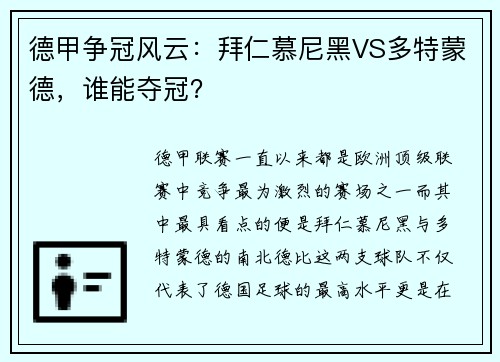 德甲争冠风云：拜仁慕尼黑VS多特蒙德，谁能夺冠？

德甲联赛一直以来都是欧洲顶级联赛中竞争最为激烈的赛场之一而其中最具看点的便是拜仁慕尼黑与多特蒙德的南北德比这两支球队不仅代表了德国足球的最高水平更是在